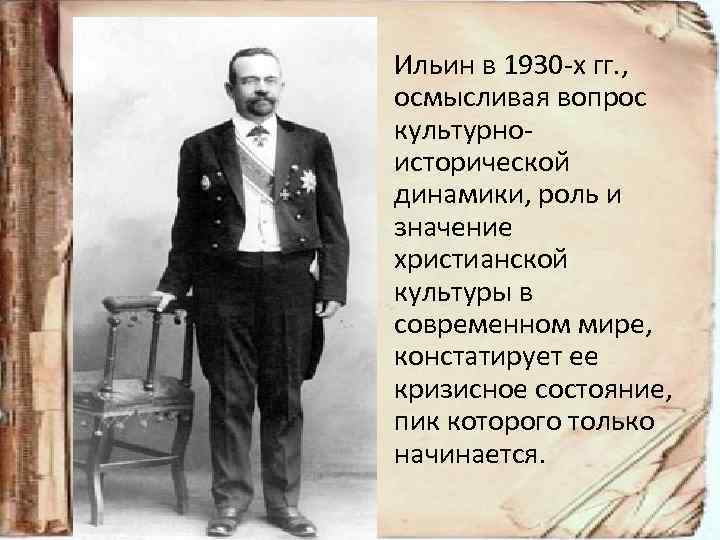 Ильин в 1930-х гг., осмысливая вопрос культурно-исторической динамики, роль и значение христианской культуры в современном мире, констатирует ее кризисное состояние, пик которого только начинается.